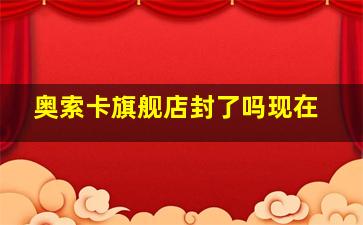 奥索卡旗舰店封了吗现在